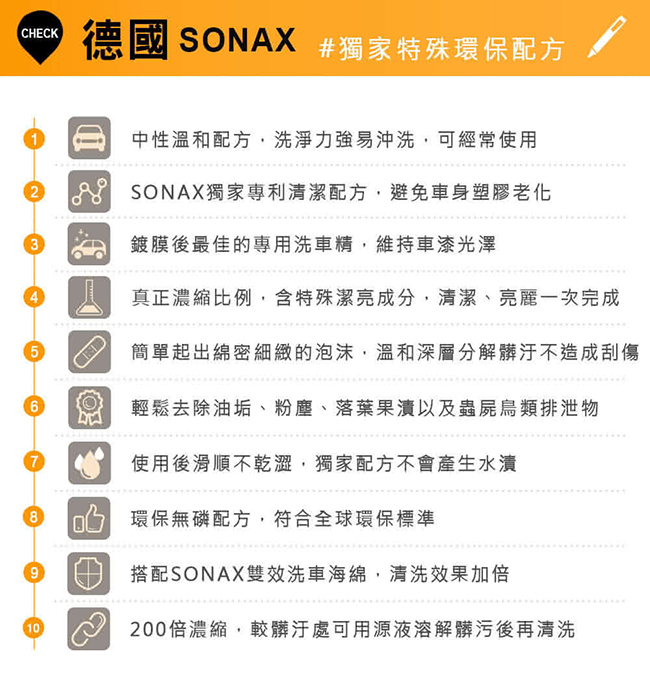 CHECK 德國 SONAX #獨家特殊環保配方

1 中性溫和配方，洗淨力強易沖洗，可經常使用

2 SONAX獨家專利清潔配方，避免車身塑膠老化

3 鍍膜後最佳的專用洗車精，維持車漆光澤

4 真正濃縮比例，含特殊潔亮成分，清潔、亮麗一次完成

5 簡單起出綿密細緻的泡沫，溫和深層分解髒汙不造成刮傷

6 輕鬆去除油垢、粉塵、落葉果漬以及蟲屍鳥類排泄物

7 使用後滑順不乾澀，獨家配方不會產生水漬

8 環保無磷配方，符合全球環保標準

9 搭配SONAX雙效洗車海綿，清洗效果加倍

10 200倍濃縮，較髒汙處可用源液溶解髒污後再清洗